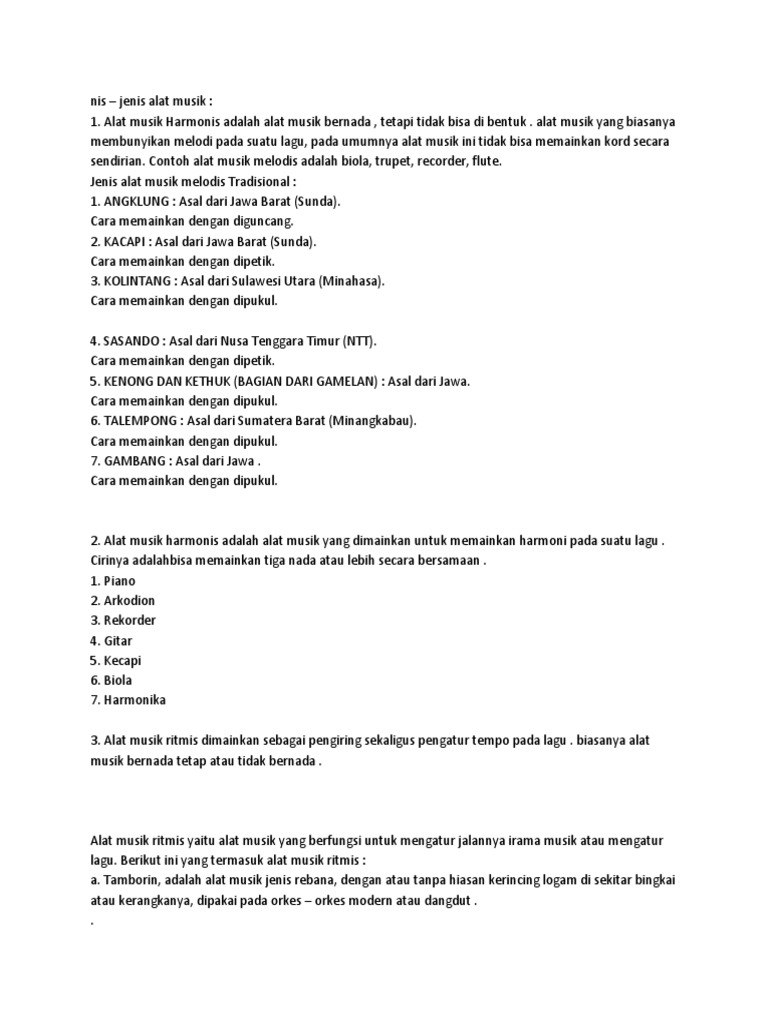 nis – jenis alat musik :
1. Alat musik Harmonis adalah alat musik bernada , tetapi tidak bisa di bentuk . alat musik yang biasanya membunyikan melodi pada suatu lagu, pada umumnya alat musik ini tidak bisa memainkan kord secara sendirian. Contoh alat musik melodis adalah biola, trupet, recorder, flute.
Jenis alat musik melodis Tradisional :
1. ANGKLUNG : Asal dari Jawa Barat (Sunda).
Cara memainkan dengan diguncang.
2. KACAPI : Asal dari Jawa Barat (Sunda).
Cara memainkan dengan dipetik.
3. KOLINTANG : Asal dari Sulawesi Utara (Minahasa).
Cara memainkan dengan dipukul.

4. SASANDO : Asal dari Nusa Tenggara Timur (NTT).
Cara memainkan dengan dipetik.
5. KENONG DAN KETHUK (BAGIAN DARI GAMELAN) : Asal dari Jawa.
Cara memainkan dengan dipukul.
6. TALEMPONG : Asal dari Sumatera Barat (Minangkabau).
Cara memainkan dengan dipukul.
7. GAMBANG : Asal dari Jawa .
Cara memainkan dengan dipukul.

2. Alat musik harmonis adalah alat musik yang dimainkan untuk memainkan harmoni pada suatu lagu . Cirinya adalahbisa memainkan tiga nada atau lebih secara bersamaan .
1. Piano
2. Arkodion
3. Rekorder
4. Gitar
5. Kecapi
6. Biola
7. Harmonika

3. Alat musik ritmis dimainkan sebagai pengiring sekaligus pengatur tempo pada lagu . biasanya alat musik bernada tetap atau tidak bernada .

Alat musik ritmis yaitu alat musik yang berfungsi untuk mengatur jalannya irama musik atau mengatur lagu. Berikut ini yang termasuk alat musik ritmis :
a. Tamborin, adalah alat musik jenis rebana, dengan atau tanpa hiasan kerincing logam di sekitar bingkai atau kerangkanya, dipakai pada orkes – orkes modern atau dangdut .
.